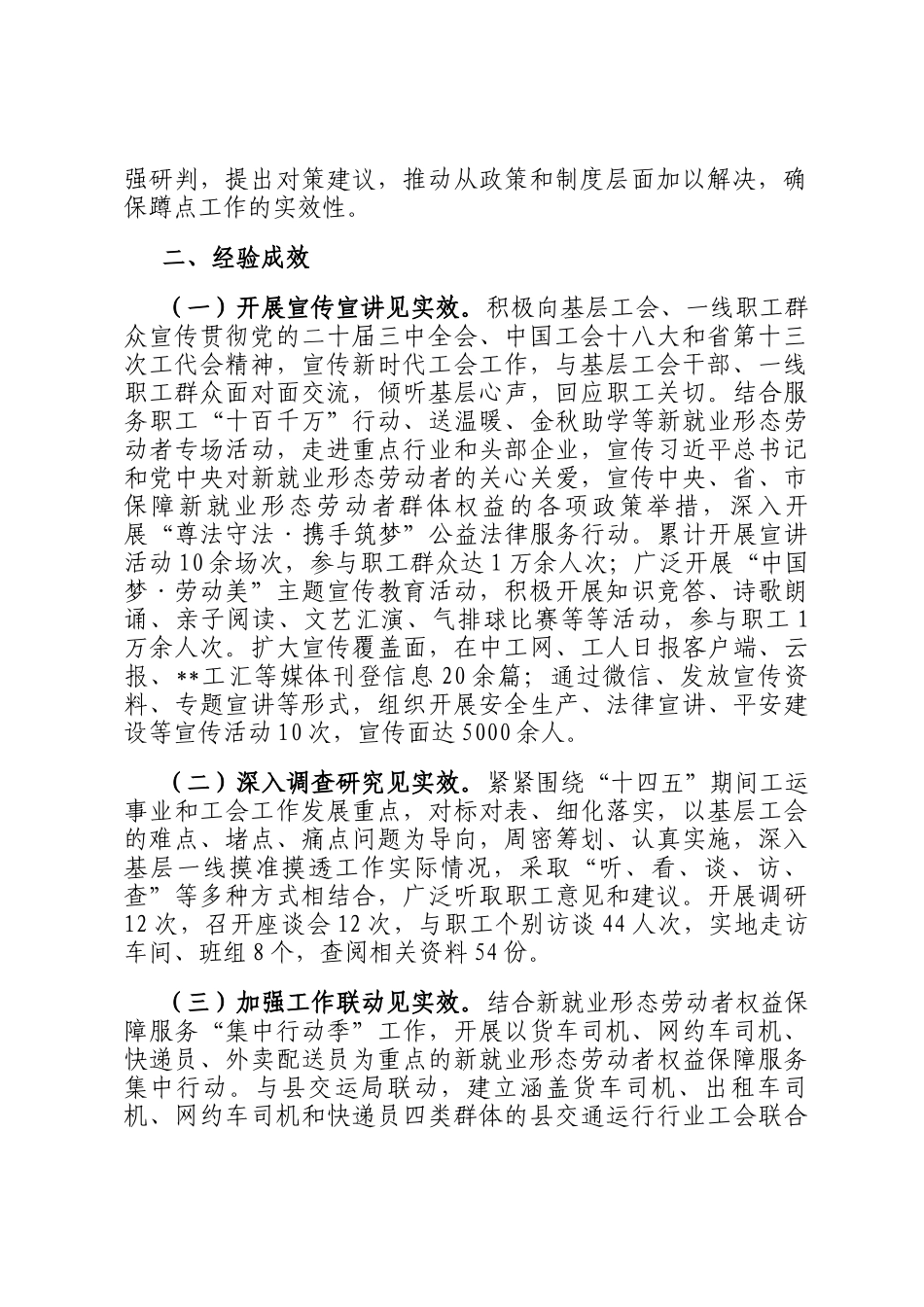 强研判，提出对策建议，推动从政策和制度层面加以解决，确保蹲点工作的实效性。

二、经验成效

（一）开展宣传宣讲见实效。积极向基层工会、一线职工群众宣传贯彻党的二十届三中全会、中国工会十八大和省第十三次工代会精神，宣传新时代工会工作，与基层工会干部、一线职工群众面对面交流，倾听基层心声，回应职工关切。结合服务职工“十百千万”行动、送温暖、金秋助学等新就业形态劳动者专场活动，走进重点行业和头部企业，宣传习近平总书记和党中央对新就业形态劳动者的关心关爱，宣传中央、省、市保障新就业形态劳动者群体权益的各项政策举措，深入开展“尊法守法·携手筑梦”公益法律服务行动。累计开展宣讲活动10余场次，参与职工群众达1万余人次；广泛开展“中国梦·劳动美”主题宣传教育活动，积极开展知识竞答、诗歌朗诵、亲子阅读、文艺汇演、气排球比赛等等活动，参与职工1万余人次。扩大宣传覆盖面，在中工网、工人日报客户端、云报、**工汇等媒体刊登信息20余篇；通过微信、发放宣传资料、专题宣讲等形式，组织开展安全生产、法律宣讲、平安建设等宣传活动10次，宣传面达5000余人。

（二）深入调查研究见实效。紧紧围绕“十四五”期间工运事业和工会工作发展重点，对标对表、细化落实，以基层工会的难点、堵点、痛点问题为导向，周密筹划、认真实施，深入基层一线摸准摸透工作实际情况，采取“听、看、谈、访、查”等多种方式相结合，广泛听取职工意见和建议。开展调研12次，召开座谈会12次，与职工个别访谈44人次，实地走访车间、班组8个，查阅相关资料54份。

（三）加强工作联动见实效。结合新就业形态劳动者权益保障服务“集中行动季”工作，开展以货车司机、网约车司机、快递员、外卖配送员为重点的新就业形态劳动者权益保障服务集中行动。与县交运局联动，建立涵盖货车司机、出租车司机、网约车司机和快递员四类群体的县交通运行行业工会联合